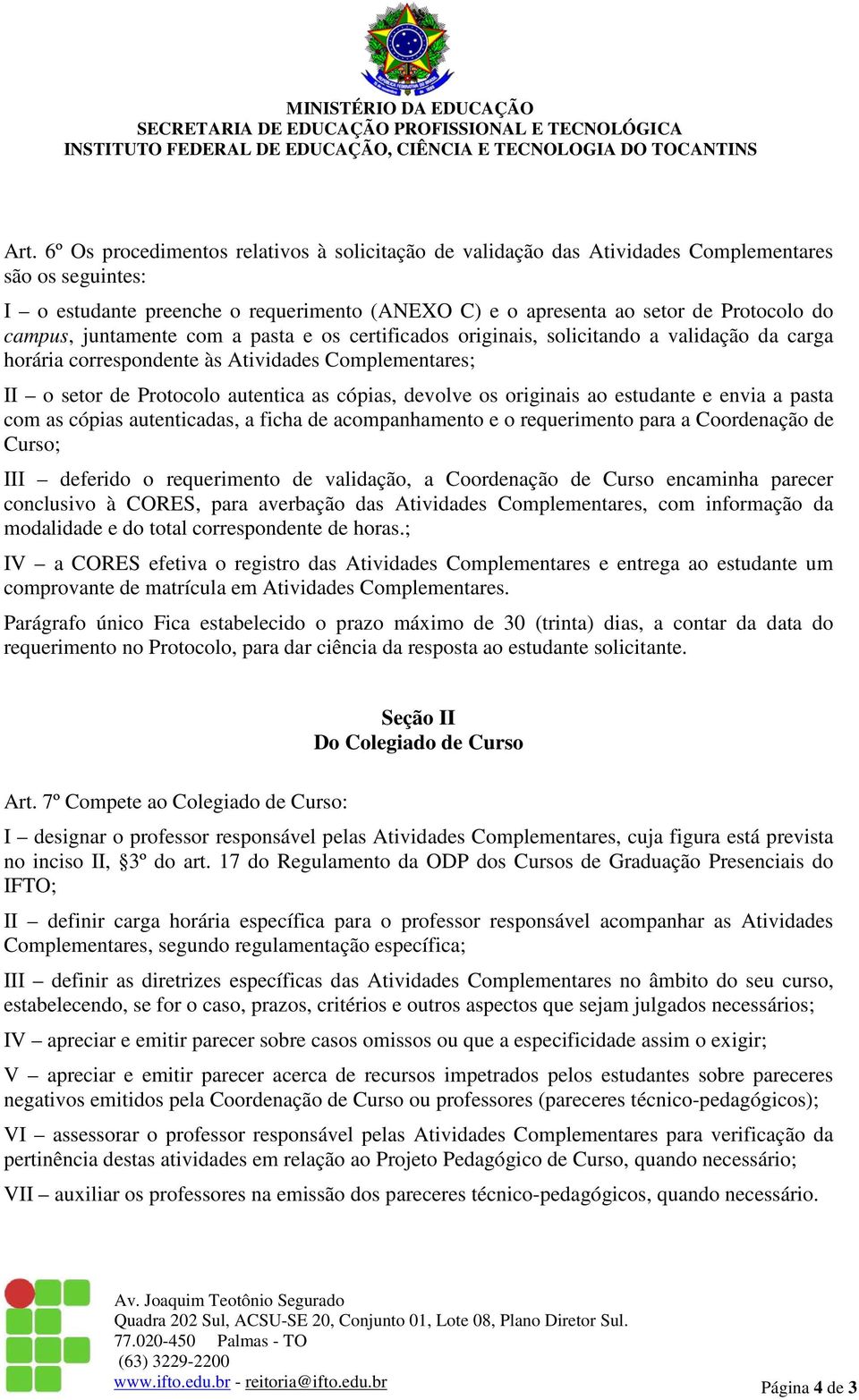 MINISTÉRIO DA EDUCAÇÃO
SECRETARIA DE EDUCAÇÃO PROFISSIONAL E TECNOLÓGICA
INSTITUTO FEDERAL DE EDUCAÇÃO, CIÊNCIA E TECNOLOGIA DO TOCANTINS

Art. 6º Os procedimentos relativos à solicitação de validação das Atividades Complementares são os seguintes:

I – o estudante preenche o requerimento (ANEXO C) e o apresenta ao setor de Protocolo do campus, juntamente com a pasta e os certificados originais, solicitando a validação da carga horária correspondente às Atividades Complementares;

II – o setor de Protocolo autentica as cópias, devolve os originais ao estudante e envia a pasta com as cópias autenticadas, a ficha de acompanhamento e o requerimento para a Coordenação de Curso;

III – deferido o requerimento de validação, a Coordenação de Curso encaminha parecer conclusivo à CORES, para averbação das Atividades Complementares, com informação da modalidade e do total correspondente de horas.;

IV – a CORES efetiva o registro das Atividades Complementares e entrega ao estudante um comprovante de matrícula em Atividades Complementares.

Parágrafo único Fica estabelecido o prazo máximo de 30 (trinta) dias, a contar da data do requerimento no Protocolo, para dar ciência da resposta ao estudante solicitante.

Seção II
Do Colegiado de Curso

Art. 7º Compete ao Colegiado de Curso:

I – designar o professor responsável pelas Atividades Complementares, cuja figura está prevista no inciso II, §3º do art. 17 do Regulamento da ODP dos Cursos de Graduação Presenciais do IFTO;

II – definir carga horária específica para o professor responsável acompanhar as Atividades Complementares, segundo regulamentação específica;

III – definir as diretrizes específicas das Atividades Complementares no âmbito do seu curso, estabelecendo, se for o caso, prazos, critérios e outros aspectos que sejam julgados necessários;

IV – apreciar e emitir parecer sobre casos omissos ou que a especificidade assim o exigir;

V – apreciar e emitir parecer acerca de recursos impetrados pelos estudantes sobre pareceres negativos emitidos pela Coordenação de Curso ou professores (pareceres técnico-pedagógicos);

VI – assessorar o professor responsável pelas Atividades Complementares para verificação da pertinência destas atividades em relação ao Projeto Pedagógico de Curso, quando necessário;

VII – auxiliar os professores na emissão dos pareceres técnico-pedagógicos, quando necessário.

Av. Joaquim Teotônio Segurado
Quadra 202 Sul, ACSU-SE 20, Conjunto 01, Lote 08, Plano Diretor Sul.
77.020-450 Palmas - TO
(63) 3229-2200
www.ifto.edu.br - reitoria@ifto.edu.br

Página 4 de 3